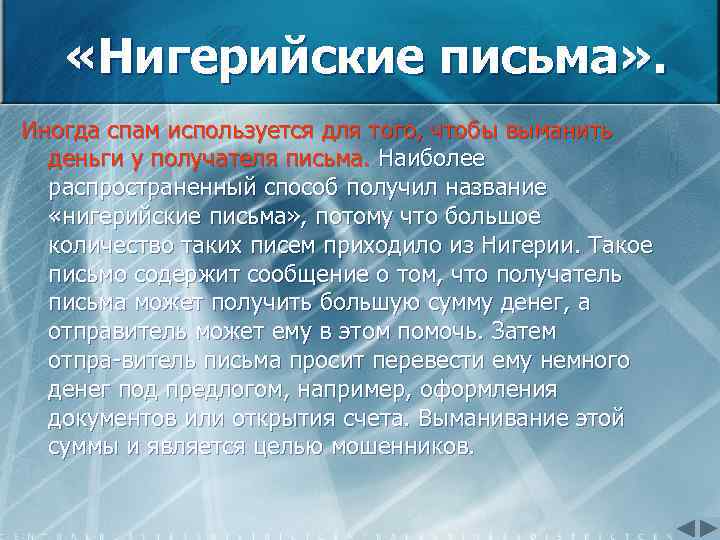 «Нигерийские письма».

Иногда спам используется для того, чтобы выманить деньги у получателя письма. Наиболее распространенный способ получил название «нигерийские письма», потому что большое количество таких писем приходило из Нигерии. Такое письмо содержит сообщение о том, что получатель письма может получить большую сумму денег, а отправитель может ему в этом помочь. Затем отпра-витель письма просит перевести ему немного денег под предлогом, например, оформления документов или открытия счета. Выманивание этой суммы и является целью мошенников.